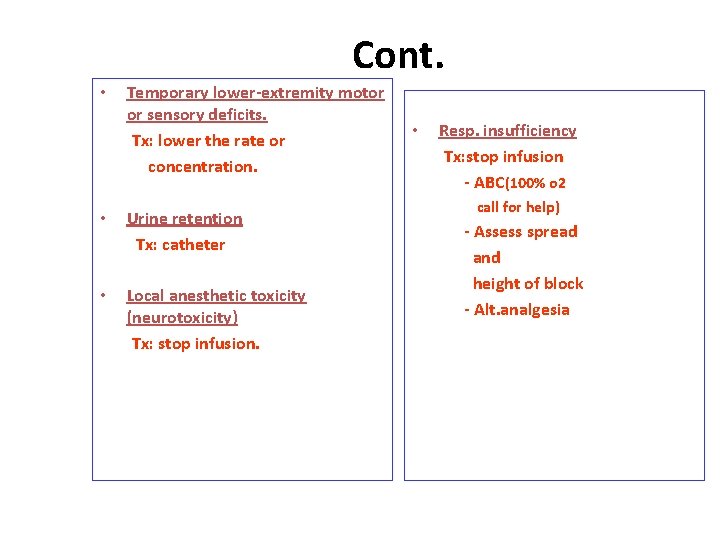 Cont.

• Temporary lower-extremity motor or sensory deficits.
Tx: lower the rate or concentration.

• Urine retention
Tx: catheter

• Local anesthetic toxicity (neurotoxicity)
Tx: stop infusion.

• Resp. insufficiency
Tx:stop infusion
- ABC(100% o2 call for help)
- Assess spread and height of block
- Alt.analgesia